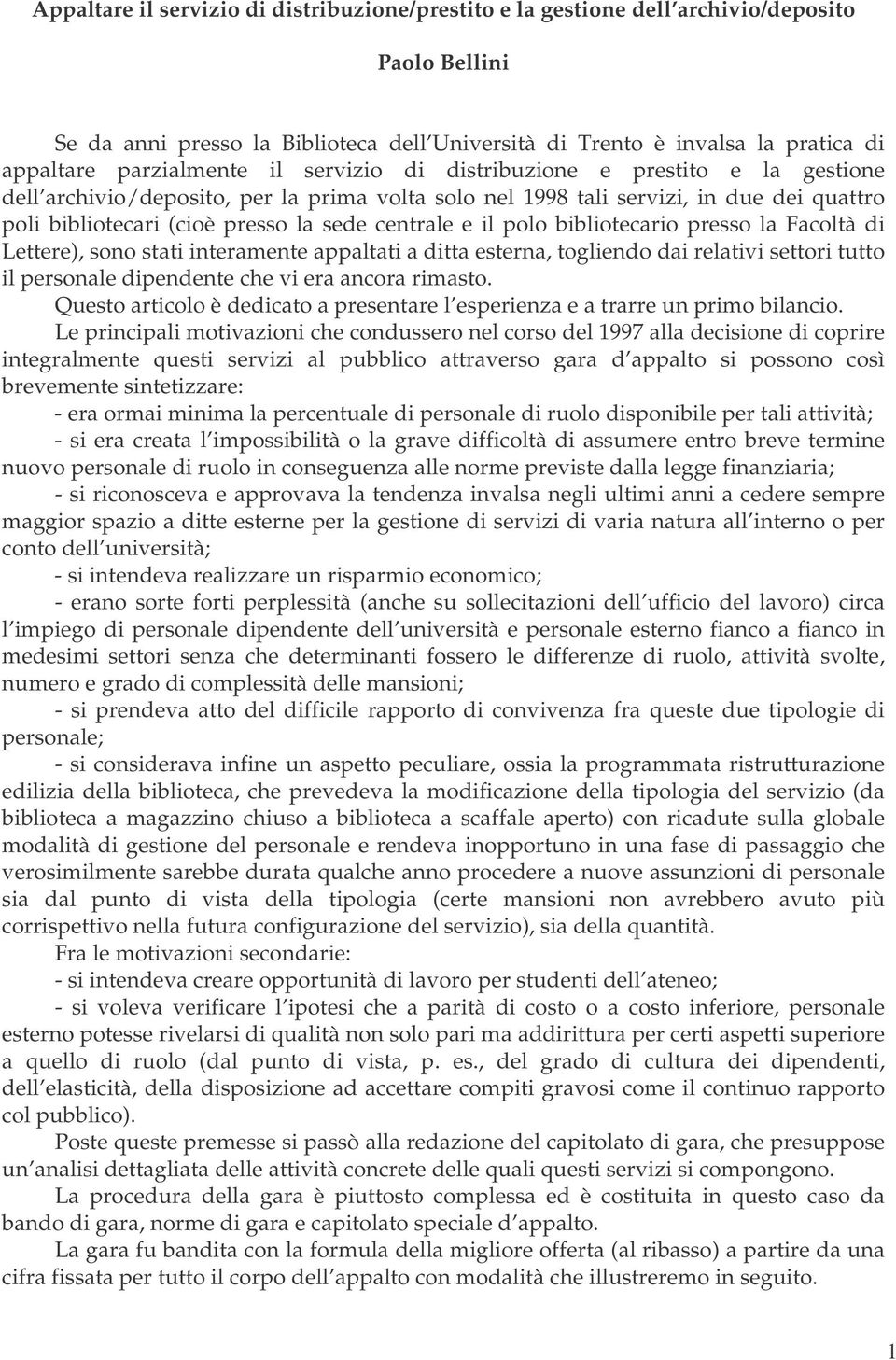 Appaltare il servizio di distribuzione/prestito e la gestione dell archivio/deposito

Paolo Bellini

Se da anni presso la Biblioteca dell Università di Trento è invalsa la pratica di appaltare parzialmente il servizio di distribuzione e prestito e la gestione dell archivio/deposito, per la prima volta solo nel 1998 tali servizi, in due dei quattro poli bibliotecari (cioè presso la sede centrale e il polo bibliotecario presso la Facoltà di Lettere), sono stati interamente appaltati a ditta esterna, togliendo dai relativi settori tutto il personale dipendente che vi era ancora rimasto.

Questo articolo è dedicato a presentare l esperienza e a trarre un primo bilancio.

Le principali motivazioni che condussero nel corso del 1997 alla decisione di coprire integralmente questi servizi al pubblico attraverso gara d appalto si possono così brevemente sintetizzare:

- era ormai minima la percentuale di personale di ruolo disponibile per tali attività;

- si era creata l impossibilità o la grave difficoltà di assumere entro breve termine nuovo personale di ruolo in conseguenza alle norme previste dalla legge finanziaria;

- si riconosceva e approvava la tendenza invalsa negli ultimi anni a cedere sempre maggior spazio a ditte esterne per la gestione di servizi di varia natura all interno o per conto dell università;

- si intendeva realizzare un risparmio economico;

- erano sorte forti perplessità (anche su sollecitazioni dell ufficio del lavoro) circa l impiego di personale dipendente dell università e personale esterno fianco a fianco in medesimi settori senza che determinanti fossero le differenze di ruolo, attività svolte, numero e grado di complessità delle mansioni;

- si prendeva atto del difficile rapporto di convivenza fra queste due tipologie di personale;

- si considerava infine un aspetto peculiare, ossia la programmata ristrutturazione edilizia della biblioteca, che prevedeva la modificazione della tipologia del servizio (da biblioteca a magazzino chiuso a biblioteca a scaffale aperto) con ricadute sulla globale modalità di gestione del personale e rendeva inopportuno in una fase di passaggio che verosimilmente sarebbe durata qualche anno procedere a nuove assunzioni di personale sia dal punto di vista della tipologia (certe mansioni non avrebbero avuto più corrispettivo nella futura configurazione del servizio), sia della quantità.

Fra le motivazioni secondarie:

- si intendeva creare opportunità di lavoro per studenti dell ateneo;

- si voleva verificare l ipotesi che a parità di costo o a costo inferiore, personale esterno potesse rivelarsi di qualità non solo pari ma addirittura per certi aspetti superiore a quello di ruolo (dal punto di vista, p. es., del grado di cultura dei dipendenti, dell elasticità, della disposizione ad accettare compiti gravosi come il continuo rapporto col pubblico).

Poste queste premesse si passò alla redazione del capitolato di gara, che presuppose un analisi dettagliata delle attività concrete delle quali questi servizi si compongono.

La procedura della gara è piuttosto complessa ed è costituita in questo caso da bando di gara, norme di gara e capitolato speciale d appalto.

La gara fu bandita con la formula della migliore offerta (al ribasso) a partire da una cifra fissata per tutto il corpo dell appalto con modalità che illustreremo in seguito.

1